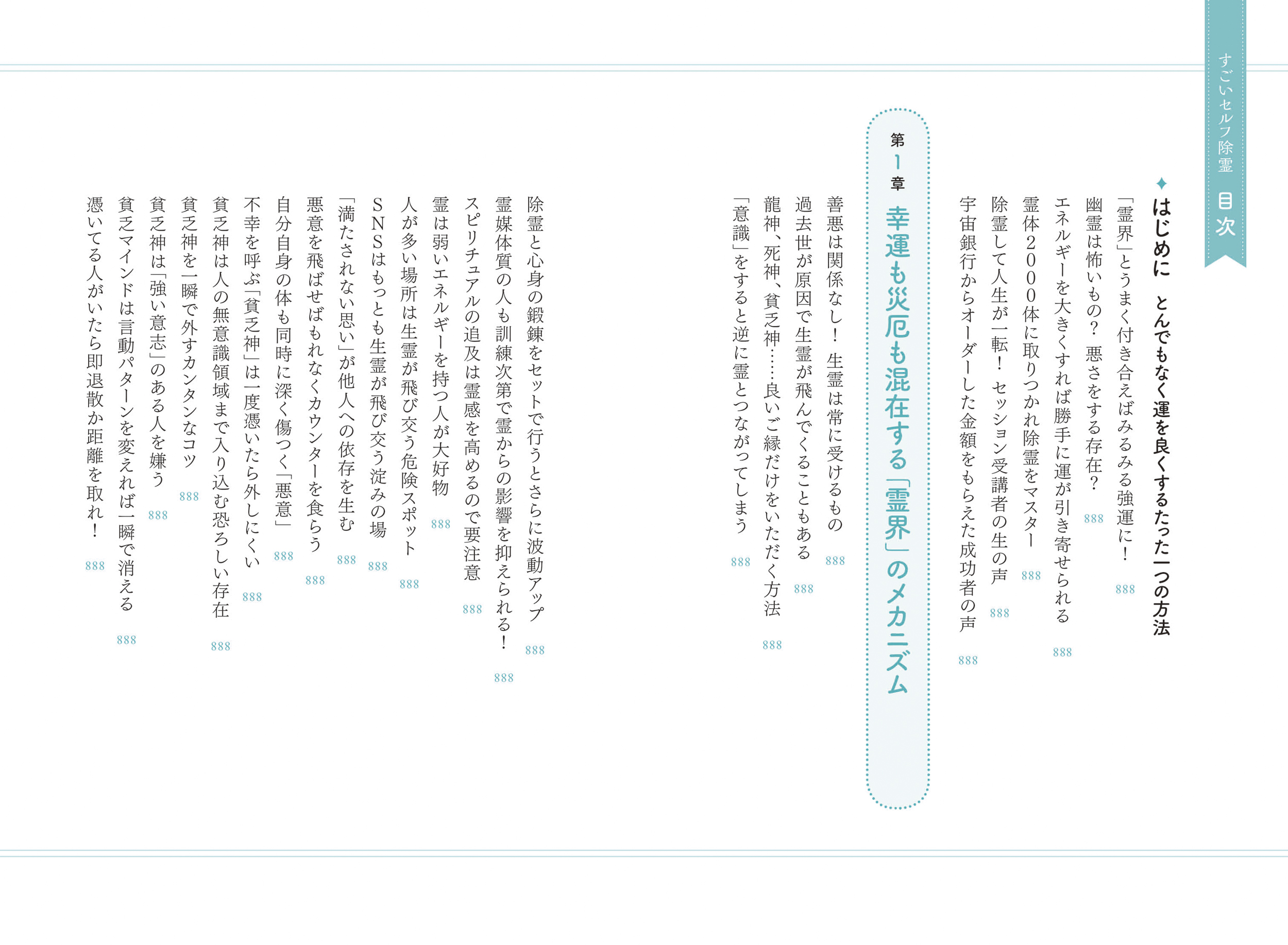 すごいセルフ除霊　目次

はじめに　とんでもなく運を良くするたった一つの方法

「霊界」とうまく付き合えばみるみる強運に！　888
幽霊は怖いもの？　悪さをする存在？　888
エネルギーを大きくすれば勝手に運が引き寄せられる　888
霊体2000体に取りつかれ除霊をマスター　888
除霊して人生が一転！　セッション受講者の生の声　888
宇宙銀行からオーダーした金額をもらえた成功者の声　888

第1章　幸運も災厄も混在する「霊界」のメカニズム

善悪は関係なし！　生霊は常に受けるもの　888
過去世が原因で生霊が飛んでくることもある　888
龍神、死神、貧乏神……良いご縁だけをいただく方法　888
「意識」をすると逆に霊とつながってしまう　888

除霊と心身の鍛錬をセットで行うとさらに波動アップ　888
霊媒体質の人も訓練次第で霊からの影響を抑えられる！　888
スピリチュアルの追及は霊感を高めるので要注意　888
霊は弱いエネルギーを持つ人が大好物　888
人が多い場所は生霊が飛び交う危険スポット　888
SNSはもっとも生霊が飛び交う淀みの場　888
「満たされない思い」が他人への依存を生む　888
悪意を飛ばせばもれなくカウンターを食らう　888
自分自身の体も同時に深く傷つく「悪意」　888
不幸を呼ぶ「貧乏神」は一度憑いたら外しにくい　888
貧乏神は人の無意識領域まで入り込む恐ろしい存在　888
貧乏神を一瞬で外すカンタンなコツ　888
貧乏神は「強い意志」のある人を嫌う　888
貧乏マインドは言動パターンを変えれば一瞬で消える　888
憑いてる人がいたら即退散か距離を取れ！　888